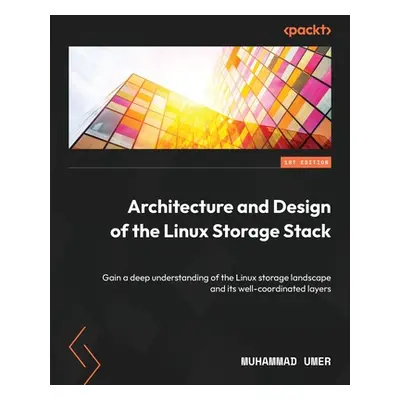 <packt>

1ST EDITION

Architecture and Design of the Linux Storage Stack

Gain a deep understanding of the Linux storage landscape and its well-coordinated layers

MUHAMMAD UMER